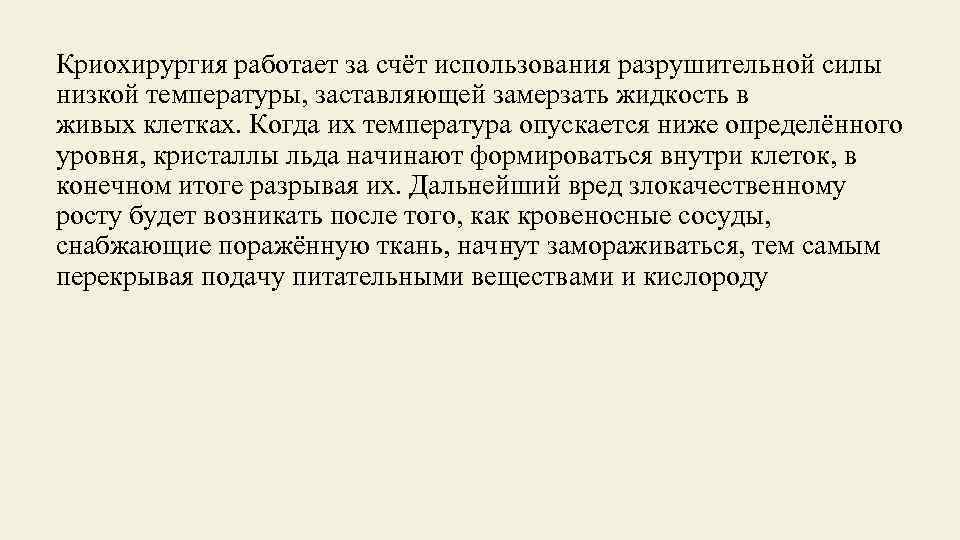 Криохирургия работает за счёт использования разрушительной силы низкой температуры, заставляющей замерзать жидкость в живых клетках. Когда их температура опускается ниже определённого уровня, кристаллы льда начинают формироваться внутри клеток, в конечном итоге разрывая их. Дальнейший вред злокачественному росту будет возникать после того, как кровеносные сосуды, снабжающие поражённую ткань, начнут замораживаться, тем самым перекрывая подачу питательными веществами и кислороду